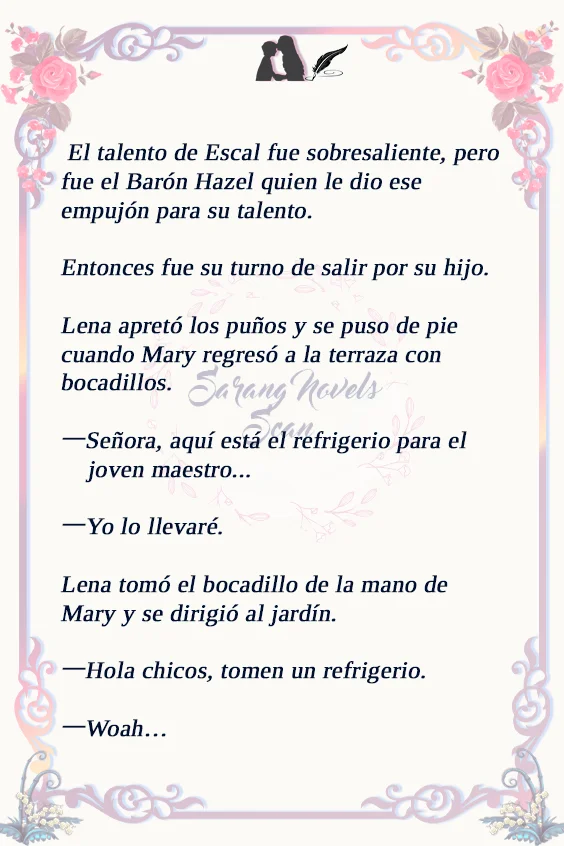 El talento de Escal fue sobresaliente, pero fue el Barón Hazel quien le dio ese empujón para su talento.

Entonces fue su turno de salir por su hijo.

Lena apretó los puños y se puso de pie cuando Mary regresó a la terraza con bocadillos.

Sarang Novels Scan

—Señora, aquí está el refrigerio para el joven maestro...

—Yo lo llevaré.

Lena tomó el bocadillo de la mano de Mary y se dirigió al jardín.

—Hola chicos, tomen un refrigerio.

—Woah…